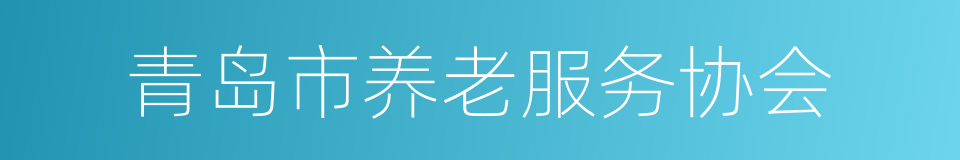 青岛市养老服务协会